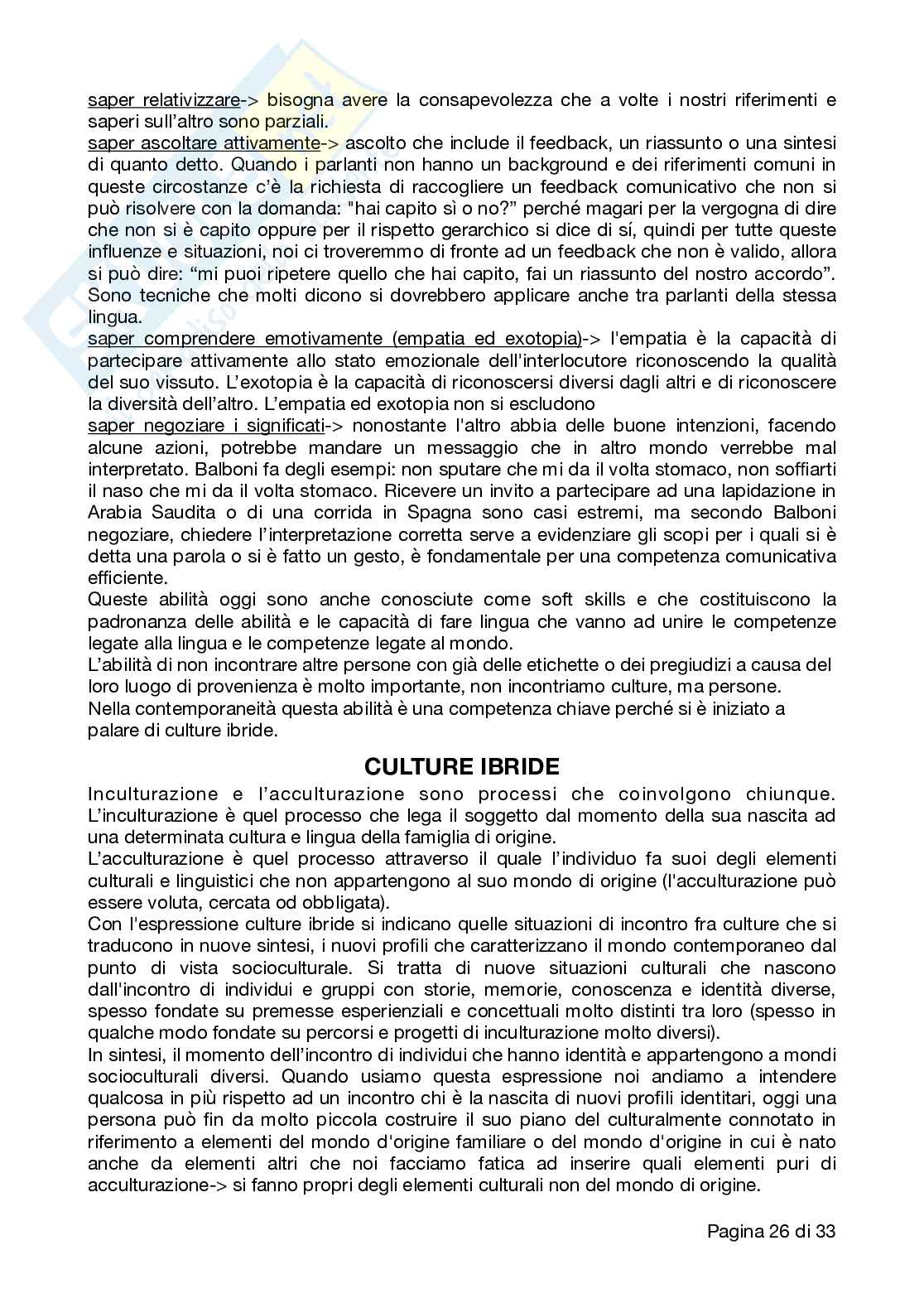 saper relativizzare-> bisogna avere la consapevolezza che a volte i nostri riferimenti e saperi sull'altro sono parziali.
saper ascoltare attivamente-> ascolto che include il feedback, un riassunto o una sintesi di quanto detto. Quando i parlanti non hanno un background e dei riferimenti comuni in queste circostanze c'è la richiesta di raccogliere un feedback comunicativo che non si può risolvere con la domanda: "hai capito sì o no?" perché magari per la vergogna di dire che non si è capito oppure per il rispetto gerarchico si dice di sí, quindi per tutte queste influenze e situazioni, noi ci troveremmo di fronte ad un feedback che non è valido, allora si può dire: "mi puoi ripetere quello che hai capito, fai un riassunto del nostro accordo". Sono tecniche che molti dicono si dovrebbero applicare anche tra parlanti della stessa lingua.
saper comprendere emotivamente (empatia ed exotopia)-> l'empatia è la capacità di partecipare attivamente allo stato emozionale dell'interlocutore riconoscendo la qualità del suo vissuto. L'exotopia è la capacità di riconoscersi diversi dagli altri e di riconoscere la diversità dell'altro. L'empatia ed exotopia non si escludono
saper negoziare i significati-> nonostante l'altro abbia delle buone intenzioni, facendo alcune azioni, potrebbe mandare un messaggio che in altro mondo verrebbe mal interpretato. Balboni fa degli esempi: non sputare che mi da il volta stomaco, non soffiarti il naso che mi da il volta stomaco. Ricevere un invito a partecipare ad una lapidazione in Arabia Saudita o di una corrida in Spagna sono casi estremi, ma secondo Balboni negoziare, chiedere l'interpretazione corretta serve a evidenziare gli scopi per i quali si è detta una parola o si è fatto un gesto, è fondamentale per una competenza comunicativa efficiente.
Queste abilità oggi sono anche conosciute come soft skills e che costituiscono la padronanza delle abilità e le capacità di fare lingua che vanno ad unire le competenze legate alla lingua e le competenze legate al mondo.
L'abilità di non incontrare altre persone con già delle etichette o dei pregiudizi a causa del loro luogo di provenienza è molto importante, non incontriamo culture, ma persone.
Nella contemporaneità questa abilità è una competenza chiave perché si è iniziato a palare di culture ibride.

CULTURE IBRIDE

Inculturazione e l'acculturazione sono processi che coinvolgono chiunque. L'inculturazione è quel processo che lega il soggetto dal momento della sua nascita ad una determinata cultura e lingua della famiglia di origine.
L'acculturazione è quel processo attraverso il quale l'individuo fa suoi degli elementi culturali e linguistici che non appartengono al suo mondo di origine (l'acculturazione può essere voluta, cercata od obbligata).
Con l'espressione culture ibride si indicano quelle situazioni di incontro fra culture che si traducono in nuove sintesi, i nuovi profili che caratterizzano il mondo contemporaneo dal punto di vista socioculturale. Si tratta di nuove situazioni culturali che nascono dall'incontro di individui e gruppi con storie, memorie, conoscenza e identità diverse, spesso fondate su premesse esperienziali e concettuali molto distinti tra loro (spesso in qualche modo fondate su percorsi e progetti di inculturazione molto diversi).
In sintesi, il momento dell'incontro di individui che hanno identità e appartengono a mondi socioculturali diversi. Quando usiamo questa espressione noi andiamo a intendere qualcosa in più rispetto ad un incontro chi è la nascita di nuovi profili identitari, oggi una persona può fin da molto piccola costruire il suo piano del culturalmente connotato in riferimento a elementi del mondo d'origine familiare o del mondo d'origine in cui è nato anche da elementi altri che noi facciamo fatica ad inserire quali elementi puri di acculturazione-> si fanno propri degli elementi culturali non del mondo di origine.

Pagina 26 di 33